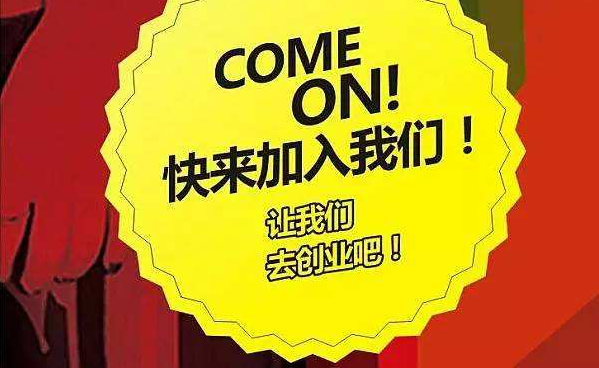 COME
ON!
快来加入我们！

让我们
去创业吧！